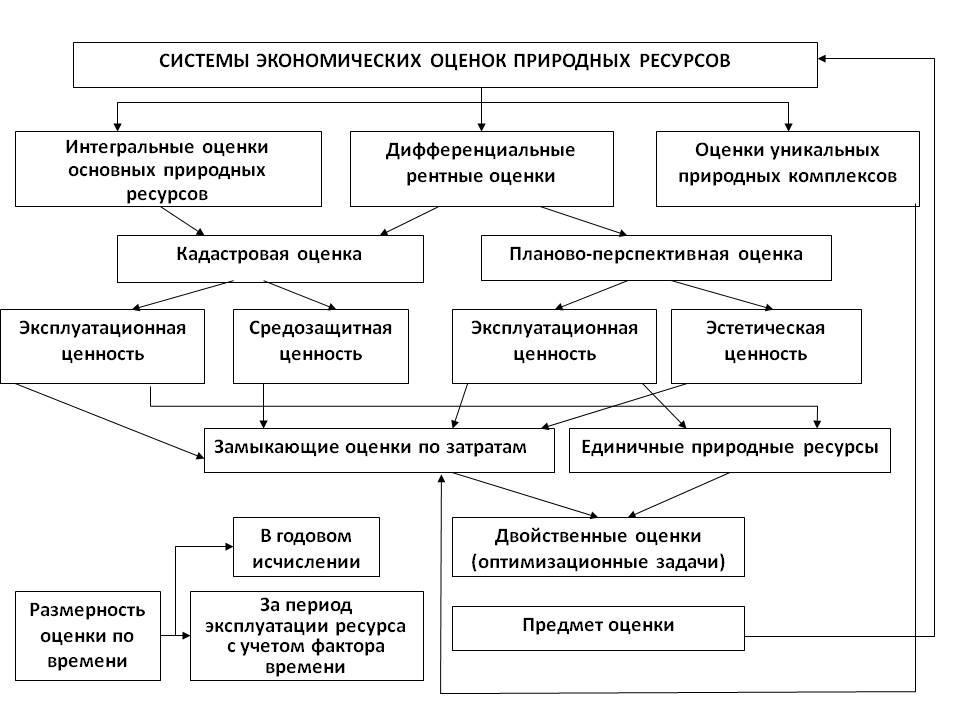 СИСТЕМЫ ЭКОНОМИЧЕСКИХ ОЦЕНОК ПРИРОДНЫХ РЕСУРСОВ

Интегральные оценки основных природных ресурсов

Дифференциальные рентные оценки

Оценки уникальных природных комплексов

Кадастровая оценка

Планово-перспективная оценка

Эксплуатационная ценность

Средозащитная ценность

Эксплуатационная ценность

Эстетическая ценность

Замыкающие оценки по затратам

Единичные природные ресурсы

В годовом исчислении

Двойственные оценки (оптимизационные задачи)

Размерность оценки по времени

За период эксплуатации ресурса с учетом фактора времени

Предмет оценки